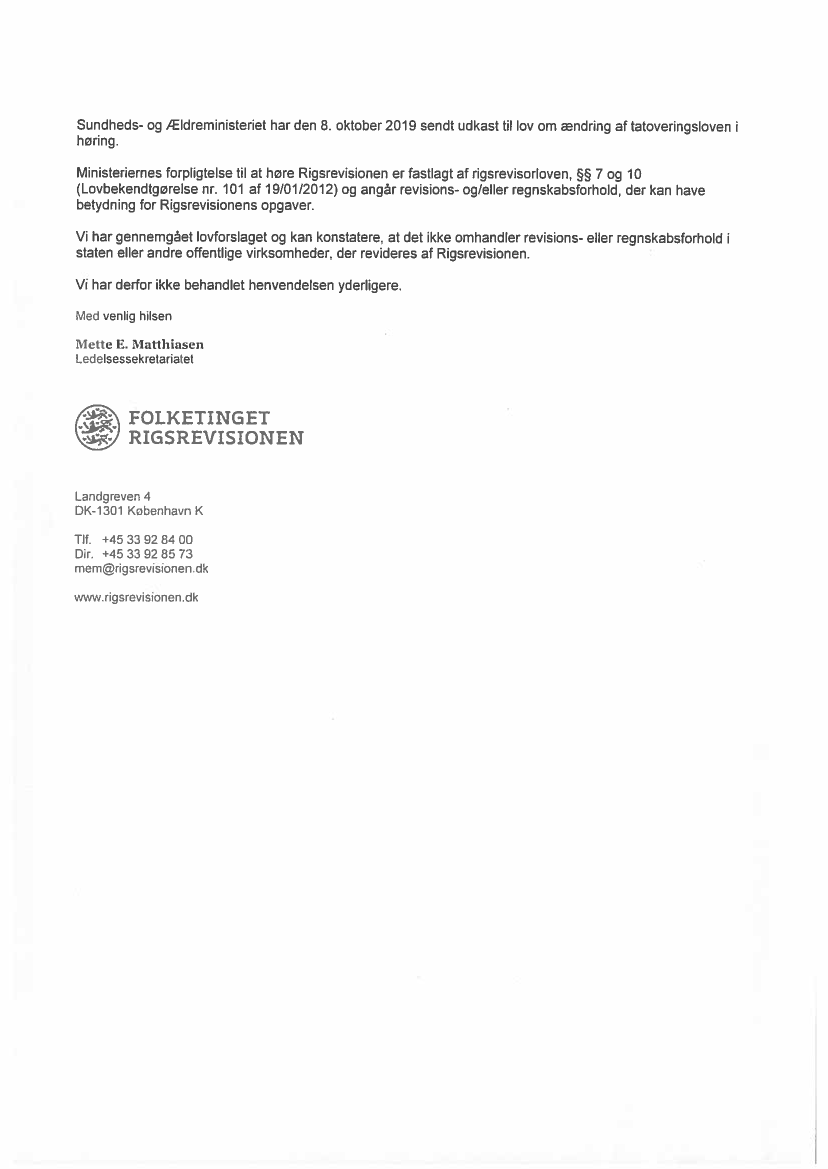 Sundheds- og Ældreministeriet har den 8. oktober 2019 sendt udkast til lov om ændring af tatoveringsloven i høring.

Ministeriernes forpligtelse til at høre Rigsrevisionen er fastlagt af rigsrevisorloven, §§ 7 og 10 (Lovbekendtgørelse nr. 101 af 19/01/2012) og angår revisions- og/eller regnskabsforhold, der kan have betydning for Rigsrevisionens opgaver.

Vi har gennemgået lovforslaget og kan konstatere, at det ikke omhandler revisions- eller regnskabsforhold i staten eller andre offentlige virksomheder, der revideres af Rigsrevisionen.

Vi har derfor ikke behandlet henvendelsen yderligere.

Med venlig hilsen

Mette E. Matthiasen
Ledelsessekretariatet

FOLKETINGET
RIGSREVISIONEN

Landgreven 4
DK-1301 København K

Tlf. +45 33 92 84 00
Dir. +45 33 92 85 73
mem@rigsrevisionen.dk

www.rigsrevisionen.dk